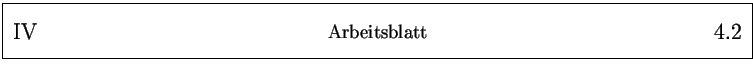 IV Arbeitsblatt 4.2